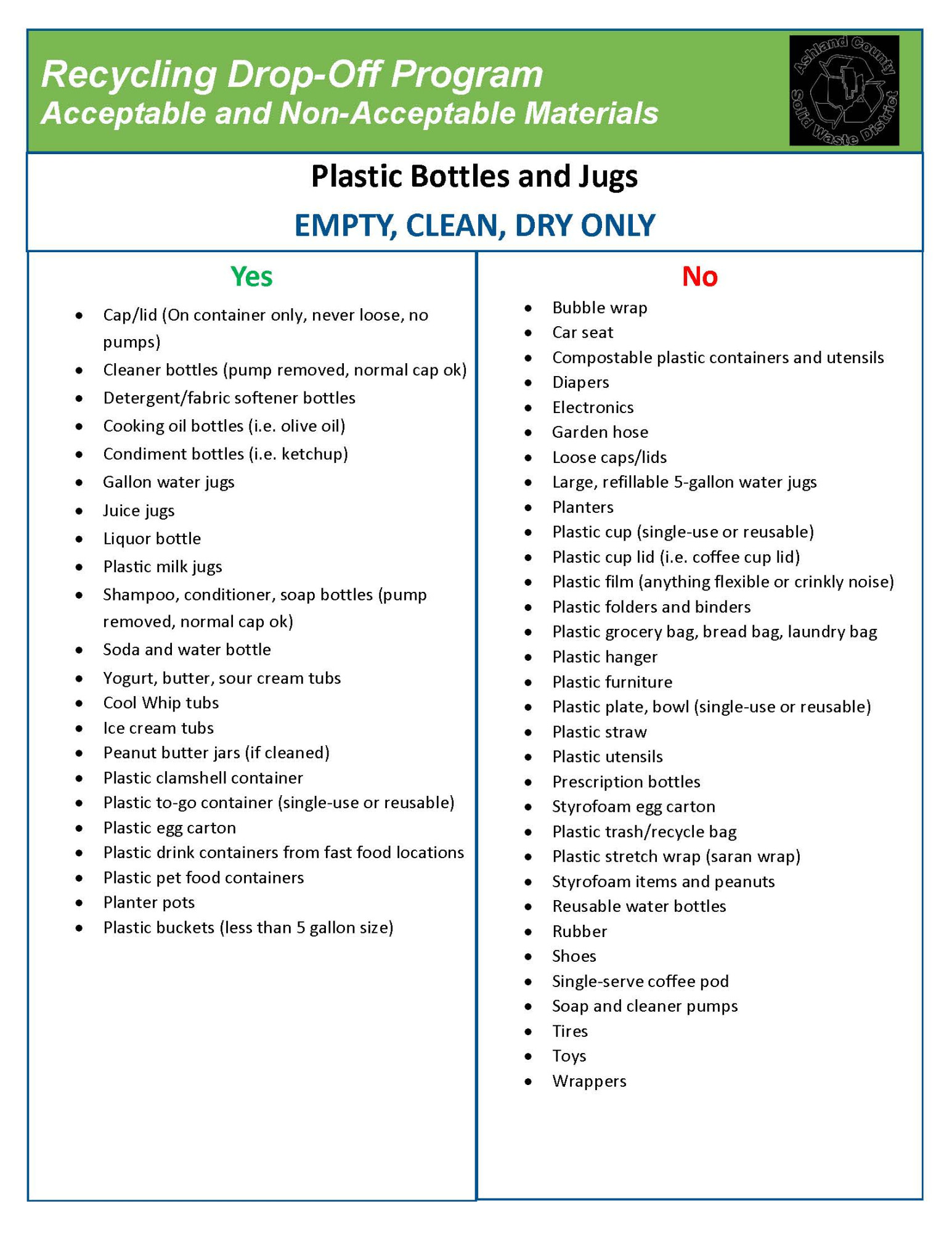 Recycling Drop-Off Program
Acceptable and Non-Acceptable Materials

Ashland County Solid Waste District

Plastic Bottles and Jugs

EMPTY, CLEAN, DRY ONLY

Yes

- Cap/lid (On container only, never loose, no pumps)
- Cleaner bottles (pump removed, normal cap ok)
- Detergent/fabric softener bottles
- Cooking oil bottles (i.e. olive oil)
- Condiment bottles (i.e. ketchup)
- Gallon water jugs
- Juice jugs
- Liquor bottle
- Plastic milk jugs
- Shampoo, conditioner, soap bottles (pump removed, normal cap ok)
- Soda and water bottle
- Yogurt, butter, sour cream tubs
- Cool Whip tubs
- Ice cream tubs
- Peanut butter jars (if cleaned)
- Plastic clamshell container
- Plastic to-go container (single-use or reusable)
- Plastic egg carton
- Plastic drink containers from fast food locations
- Plastic pet food containers
- Planter pots
- Plastic buckets (less than 5 gallon size)

No

- Bubble wrap
- Car seat
- Compostable plastic containers and utensils
- Diapers
- Electronics
- Garden hose
- Loose caps/lids
- Large, refillable 5-gallon water jugs
- Planters
- Plastic cup (single-use or reusable)
- Plastic cup lid (i.e. coffee cup lid)
- Plastic film (anything flexible or crinkly noise)
- Plastic folders and binders
- Plastic grocery bag, bread bag, laundry bag
- Plastic hanger
- Plastic furniture
- Plastic plate, bowl (single-use or reusable)
- Plastic straw
- Plastic utensils
- Prescription bottles
- Styrofoam egg carton
- Plastic trash/recycle bag
- Plastic stretch wrap (saran wrap)
- Styrofoam items and peanuts
- Reusable water bottles
- Rubber
- Shoes
- Single-serve coffee pod
- Soap and cleaner pumps
- Tires
- Toys
- Wrappers